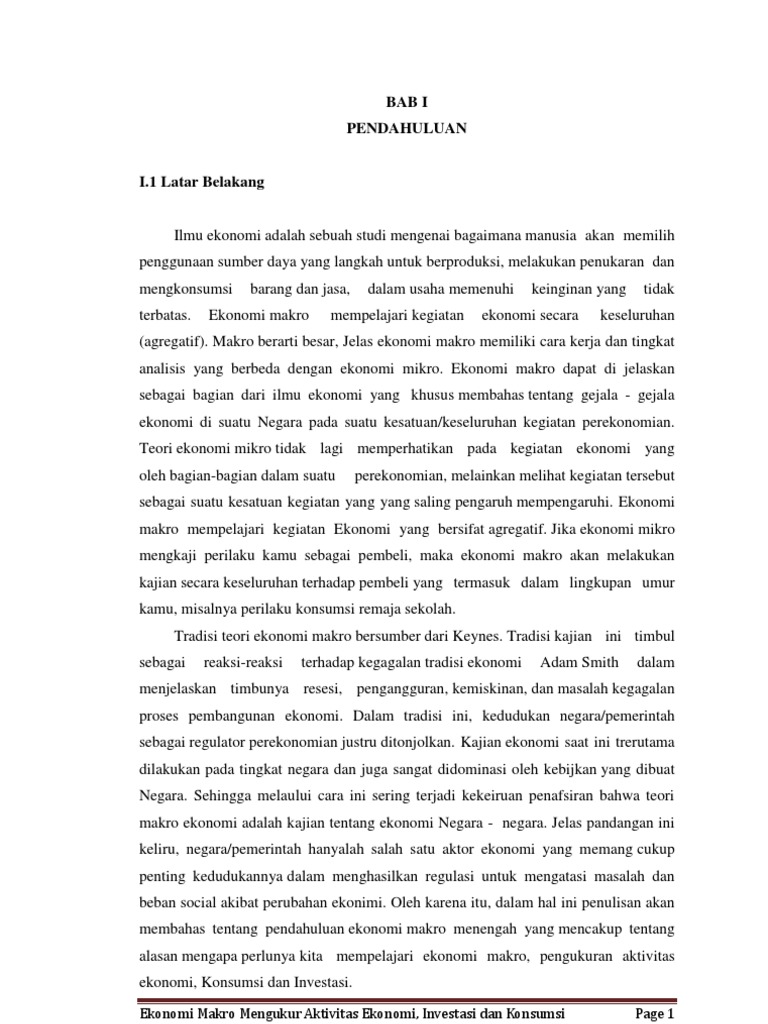 BAB I
PENDAHULUAN

I.1 Latar Belakang

Ilmu ekonomi adalah sebuah studi mengenai bagaimana manusia akan memilih penggunaan sumber daya yang langkah untuk berproduksi, melakukan penukaran dan mengkonsumsi barang dan jasa, dalam usaha memenuhi keinginan yang tidak terbatas. Ekonomi makro mempelajari kegiatan ekonomi secara keseluruhan (agregatif). Makro berarti besar, Jelas ekonomi makro memiliki cara kerja dan tingkat analisis yang berbeda dengan ekonomi mikro. Ekonomi makro dapat di jelaskan sebagai bagian dari ilmu ekonomi yang khusus membahas tentang gejala - gejala ekonomi di suatu Negara pada suatu kesatuan/keseluruhan kegiatan perekonomian. Teori ekonomi mikro tidak lagi memperhatikan pada kegiatan ekonomi yang oleh bagian-bagian dalam suatu perekonomian, melainkan melihat kegiatan tersebut sebagai suatu kesatuan kegiatan yang yang saling pengaruh mempengaruhi. Ekonomi makro mempelajari kegiatan Ekonomi yang bersifat agregatif. Jika ekonomi mikro mengkaji perilaku kamu sebagai pembeli, maka ekonomi makro akan melakukan kajian secara keseluruhan terhadap pembeli yang termasuk dalam lingkupan umur kamu, misalnya perilaku konsumsi remaja sekolah.

Tradisi teori ekonomi makro bersumber dari Keynes. Tradisi kajian ini timbul sebagai reaksi-reaksi terhadap kegagalan tradisi ekonomi Adam Smith dalam menjelaskan timbunya resesi, pengangguran, kemiskinan, dan masalah kegagalan proses pembangunan ekonomi. Dalam tradisi ini, kedudukan negara/pemerintah sebagai regulator perekonomian justru ditonjolkan. Kajian ekonomi saat ini trerutama dilakukan pada tingkat negara dan juga sangat didominasi oleh kebijkan yang dibuat Negara. Sehingga melaului cara ini sering terjadi kekeiruan penafsiran bahwa teori makro ekonomi adalah kajian tentang ekonomi Negara - negara. Jelas pandangan ini keliru, negara/pemerintah hanyalah salah satu aktor ekonomi yang memang cukup penting kedudukannya dalam menghasilkan regulasi untuk mengatasi masalah dan beban social akibat perubahan ekonimi. Oleh karena itu, dalam hal ini penulisan akan membahas tentang pendahuluan ekonomi makro menengah yang mencakup tentang alasan mengapa perlunya kita mempelajari ekonomi makro, pengukuran aktivitas ekonomi, Konsumsi dan Investasi.

Ekonomi Makro Mengukur Aktivitas Ekonomi, Investasi dan Konsumsi Page 1